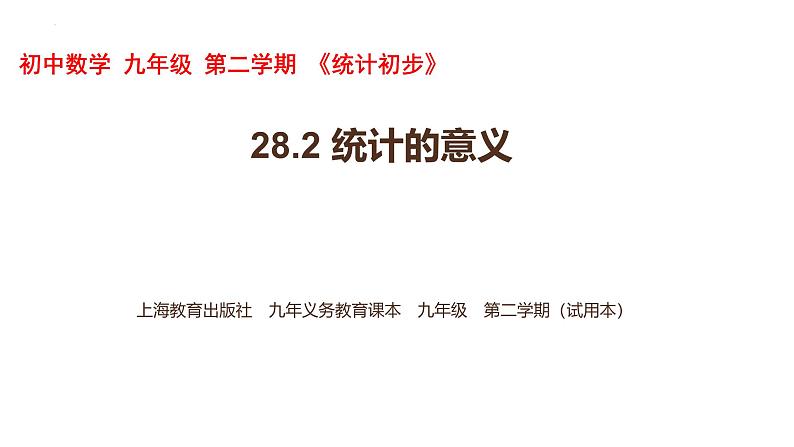 初中数学 九年级 第二学期 《统计初步》

28.2 统计的意义

上海教育出版社 九年义务教育课本 九年级 第二学期（试用本）